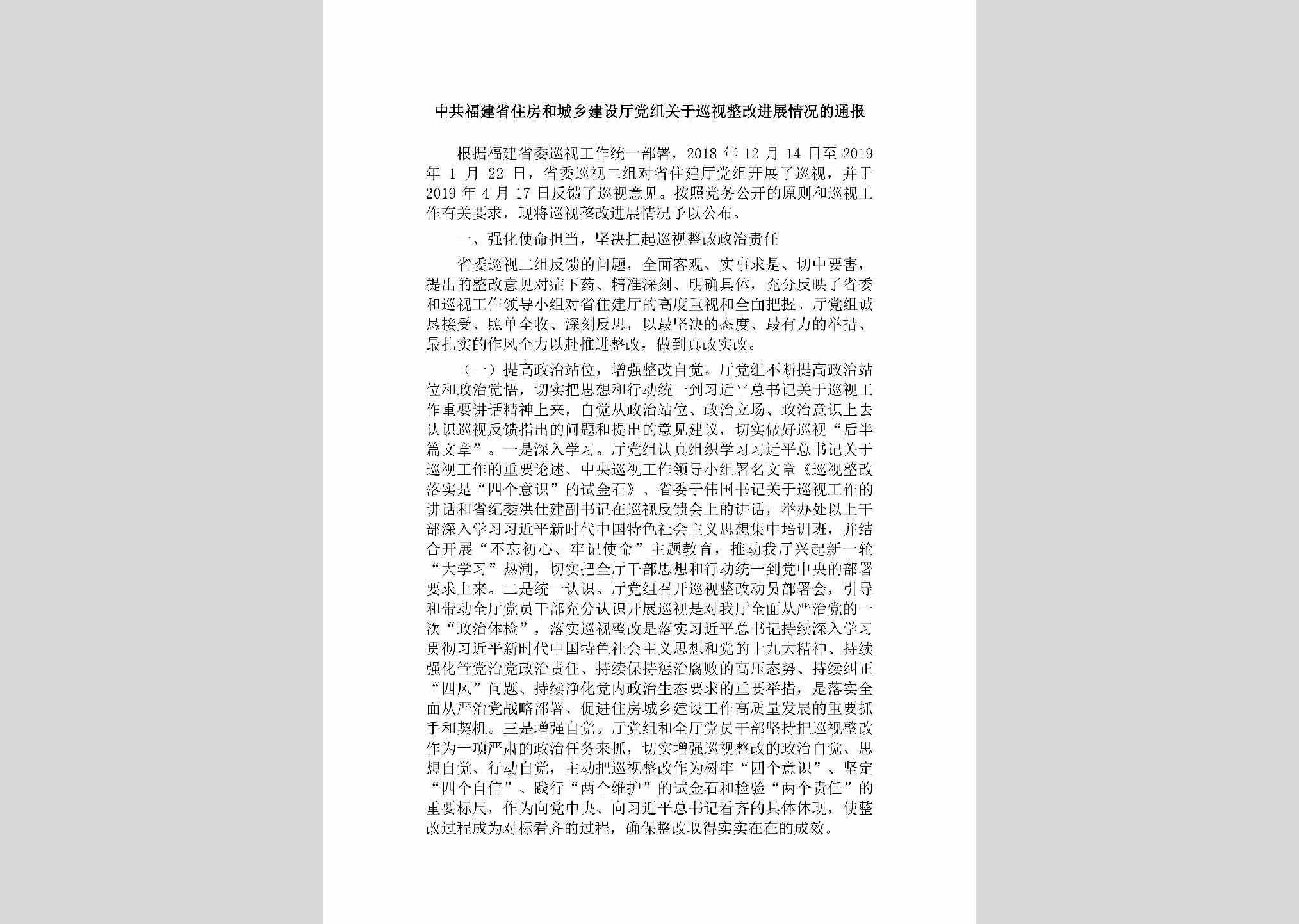 中共福建省住房和城乡建设厅党组关于巡视整改进展情况的通报

根据福建省委巡视工作统一部署，2018 年 12 月 14 日至 2019 年 1 月 22 日，省委巡视二组对省住建厅党组开展了巡视，并于 2019 年 4 月 17 日反馈了巡视意见。按照党务公开的原则和巡视工作有关要求，现将巡视整改进展情况予以公布。

一、强化使命担当，坚决扛起巡视整改政治责任

省委巡视二组反馈的问题，全面客观、实事求是、切中要害，提出的整改意见对症下药、精准深刻、明确具体，充分反映了省委和巡视工作领导小组对省住建厅的高度重视和全面把握。厅党组诚恳接受、照单全收、深刻反思，以最坚决的态度、最有力的举措、最扎实的作风全力以赴推进整改，做到真改实改。

（一）提高政治站位，增强整改自觉。厅党组不断提高政治站位和政治觉悟，切实把思想和行动统一到习近平总书记关于巡视工作重要讲话精神上来，自觉从政治站位、政治立场、政治意识上去认识巡视反馈指出的问题和提出的意见建议，切实做好巡视“后半篇文章”。一是深入学习。厅党组认真组织学习习近平总书记关于巡视工作的重要论述、中央巡视工作领导小组署名文章《巡视整改落实是“四个意识”的试金石》、省委于伟国书记关于巡视工作的讲话和省纪委洪仕建副书记在巡视反馈会上的讲话，举办处以上干部深入学习习近平新时代中国特色社会主义思想集中培训班，并结合开展“不忘初心、牢记使命”主题教育，推动我厅兴起新一轮“大学习”热潮，切实把全厅干部思想和行动统一到党中央的部署要求上来。二是统一认识。厅党组召开巡视整改动员部署会，引导和带动全厅党员干部充分认识开展巡视是对我厅全面从严治党的一次“政治体检”，落实巡视整改是落实习近平总书记持续深入学习贯彻习近平新时代中国特色社会主义思想和党的十九大精神、持续强化管党治党政治责任、持续保持惩治腐败的高压态势、持续纠正“四风”问题、持续净化党内政治生态要求的重要举措，是落实全面从严治党战略部署、促进住房城乡建设工作高质量发展的重要抓手和契机。三是增强自觉。厅党组和全厅党员干部坚持把巡视整改作为一项严肃的政治任务来抓，切实增强巡视整改的政治自觉、思想自觉、行动自觉，主动把巡视整改作为树牢“四个意识”、坚定“四个自信”、践行“两个维护”的试金石和检验“两个责任”的重要标尺，作为向党中央、向习近平总书记看齐的具体体现，使整改过程成为对标看齐的过程，确保整改取得实实在在的成效。